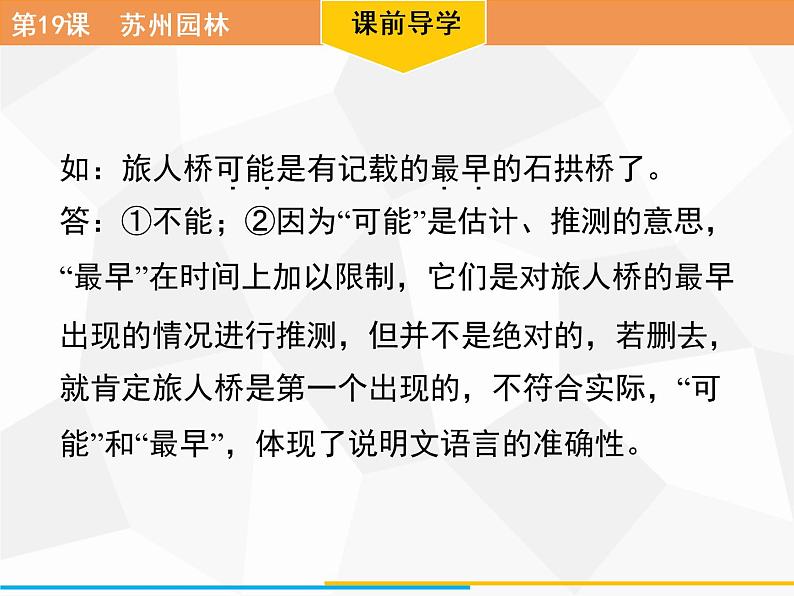 第19课　苏州园林

课前导学

如：旅人桥可能是有记载的最早的石拱桥了。
答：①不能；②因为“可能”是估计、推测的意思，“最早”在时间上加以限制，它们是对旅人桥的最早出现的情况进行推测，但并不是绝对的，若删去，就肯定旅人桥是第一个出现的，不符合实际，“可能”和“最早”，体现了说明文语言的准确性。